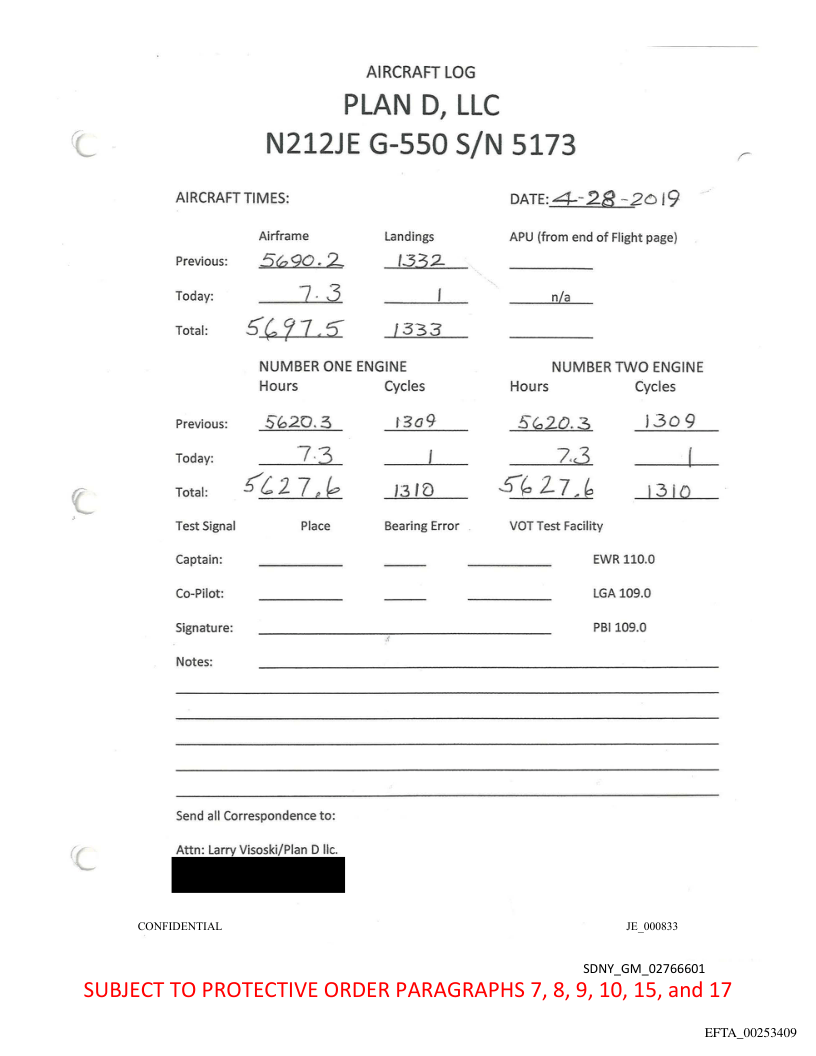 AIRCRAFT LOG
PLAN D, LLC
N212JE G-550 S/N 5173

AIRCRAFT TIMES:

DATE: 4-28-2019

| | Airframe | Landings | APU (from end of Flight page) |
|---|---|---|---|
| Previous: | 5690.2 | 1332 | |
| Today: | 7.3 | 1 | n/a |
| Total: | 5697.5 | 1333 | |

| | NUMBER ONE ENGINE Hours | Cycles | NUMBER TWO ENGINE Hours | Cycles |
|---|---|---|---|---|
| Previous: | 5620.3 | 1309 | 5620.3 | 1309 |
| Today: | 7.3 | 1 | 7.3 | 1 |
| Total: | 5627.6 | 1310 | 5627.6 | 1310 |

Test Signal Place Bearing Error VOT Test Facility

Captain: EWR 110.0

Co-Pilot: LGA 109.0

Signature: PBI 109.0

Notes:

Send all Correspondence to:

Attn: Larry Visoski/Plan D llc.

CONFIDENTIAL JE_000833

SDNY_GM_02766601

SUBJECT TO PROTECTIVE ORDER PARAGRAPHS 7, 8, 9, 10, 15, and 17

EFTA_00253409